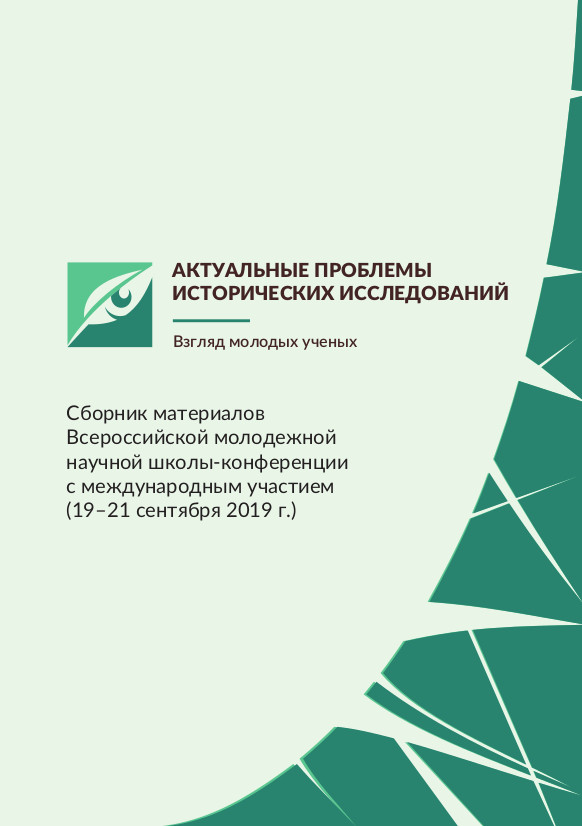 АКТУАЛЬНЫЕ ПРОБЛЕМЫ
ИСТОРИЧЕСКИХ ИССЛЕДОВАНИЙ

Взгляд молодых ученых

Сборник материалов
Всероссийской молодежной
научной школы-конференции
с международным участием
(19–21 сентября 2019 г.)